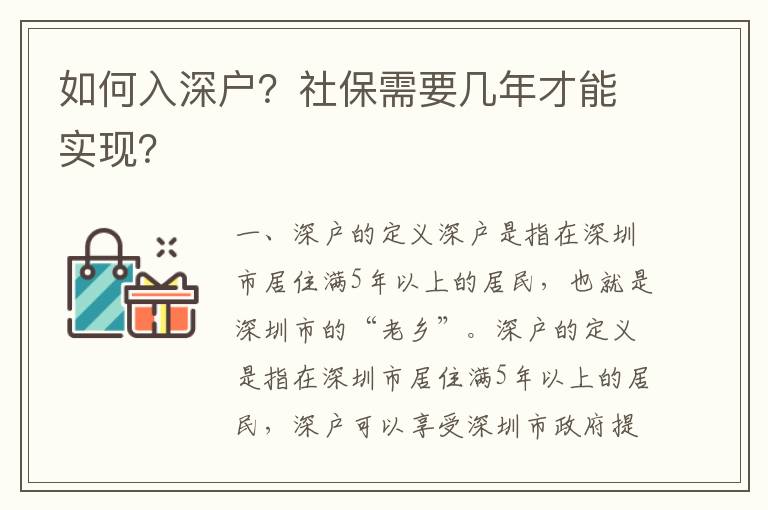 如何入深户？社保需要几年才能实现？

一、深户的定义深户是指在深圳市居住满5年以上的居民，也就是深圳市的“老乡”。深户的定义是指在深圳市居住满5年以上的居民，深户可以享受深圳市政府提